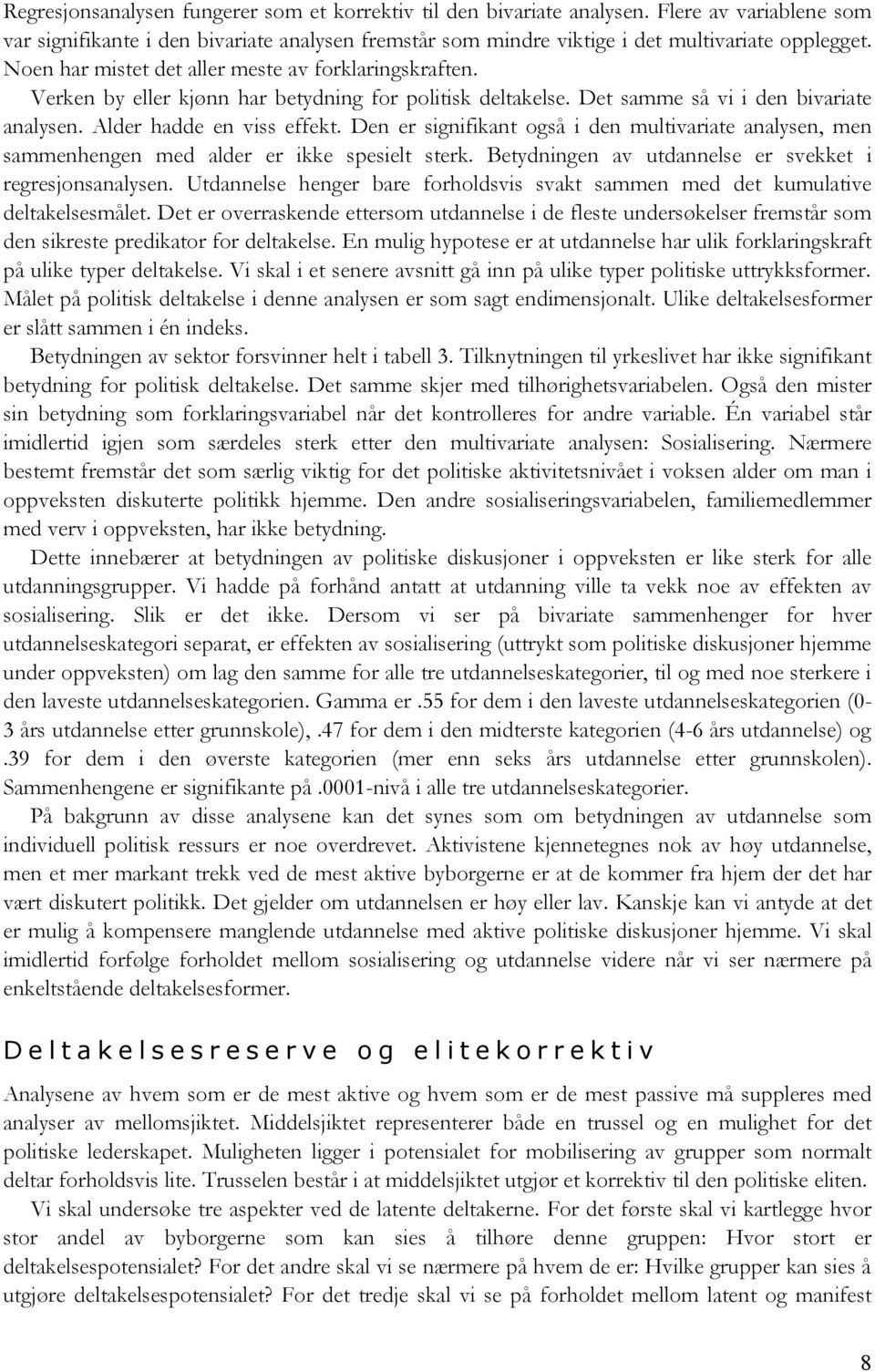 Regresjonsanalysen fungerer som et korrektiv til den bivariate analysen. Flere av variablene som var signifikante i den bivariate analysen fremstår som mindre viktige i det multivariate opplegget. Noen har mistet det aller meste av forklaringskraften. Verken by eller kjønn har betydning for politisk deltakelse. Det samme så vi i den bivariate analysen. Alder hadde en viss effekt. Den er signifikant også i den multivariate analysen, men sammenhengen med alder er ikke spesielt sterk. Betydningen av utdannelse er svekket i regresjonsanalysen. Utdannelse henger bare forholdsvis svakt sammen med det kumulative deltakelsesmålet. Det er overraskende ettersom utdannelse i de fleste undersøkelser fremstår som den sikreste predikator for deltakelse. En mulig hypotese er at utdannelse har ulik forklaringskraft på ulike typer deltakelse. Vi skal i et senere avsnitt gå inn på ulike typer politiske uttrykksformer. Målet på politisk deltakelse i denne analysen er som sagt endimensjonalt. Ulike deltakelsesformer er slått sammen i én indeks.

Betydningen av sektor forsvinner helt i tabell 3. Tilknytningen til yrkeslivet har ikke signifikant betydning for politisk deltakelse. Det samme skjer med tilhørighetsvariabelen. Også den mister sin betydning som forklaringsvariabel når det kontrolleres for andre variable. Én variabel står imidlertid igjen som særdeles sterk etter den multivariate analysen: Sosialisering. Nærmere bestemt fremstår det som særlig viktig for det politiske aktivitetsnivået i voksen alder om man i oppveksten diskuterte politikk hjemme. Den andre sosialiseringsvariabelen, familiemedlemmer med verv i oppveksten, har ikke betydning.

Dette innebærer at betydningen av politiske diskusjoner i oppveksten er like sterk for alle utdanningsgrupper. Vi hadde på forhånd antatt at utdanning ville ta vekk noe av effekten av sosialisering. Slik er det ikke. Dersom vi ser på bivariate sammenhenger for hver utdannelseskategori separat, er effekten av sosialisering (uttrykt som politiske diskusjoner hjemme under oppveksten) om lag den samme for alle tre utdannelseskategorier, til og med noe sterkere i den laveste utdannelseskategorien. Gamma er .55 for dem i den laveste utdannelseskategorien (0-3 års utdannelse etter grunnskole), .47 for dem i den midterste kategorien (4-6 års utdannelse) og .39 for dem i den øverste kategorien (mer enn seks års utdannelse etter grunnskolen). Sammenhengene er signifikante på .0001-nivå i alle tre utdannelseskategorier.

På bakgrunn av disse analysene kan det synes som om betydningen av utdannelse som individuell politisk ressurs er noe overdrevet. Aktivistene kjennetegnes nok av høy utdannelse, men et mer markant trekk ved de mest aktive byborgerne er at de kommer fra hjem der det har vært diskutert politikk. Det gjelder om utdannelsen er høy eller lav. Kanskje kan vi antyde at det er mulig å kompensere manglende utdannelse med aktive politiske diskusjoner hjemme. Vi skal imidlertid forfølge forholdet mellom sosialisering og utdannelse videre når vi ser nærmere på enkeltstående deltakelsesformer.

Deltakelsesreserve og elitekorrektiv

Analysene av hvem som er de mest aktive og hvem som er de mest passive må suppleres med analyser av mellomsjiktet. Middelsjiktet representerer både en trussel og en mulighet for det politiske lederskapet. Muligheten ligger i potensialet for mobilisering av grupper som normalt deltar forholdsvis lite. Trusselen består i at middelsjiktet utgjør et korrektiv til den politiske eliten.

Vi skal undersøke tre aspekter ved de latente deltakerne. For det første skal vi kartlegge hvor stor andel av byborgerne som kan sies å tilhøre denne gruppen: Hvor stort er deltakelsespotensialet? For det andre skal vi se nærmere på hvem de er: Hvilke grupper kan sies å utgjøre deltakelsespotensialet? For det tredje skal vi se på forholdet mellom latent og manifest

8